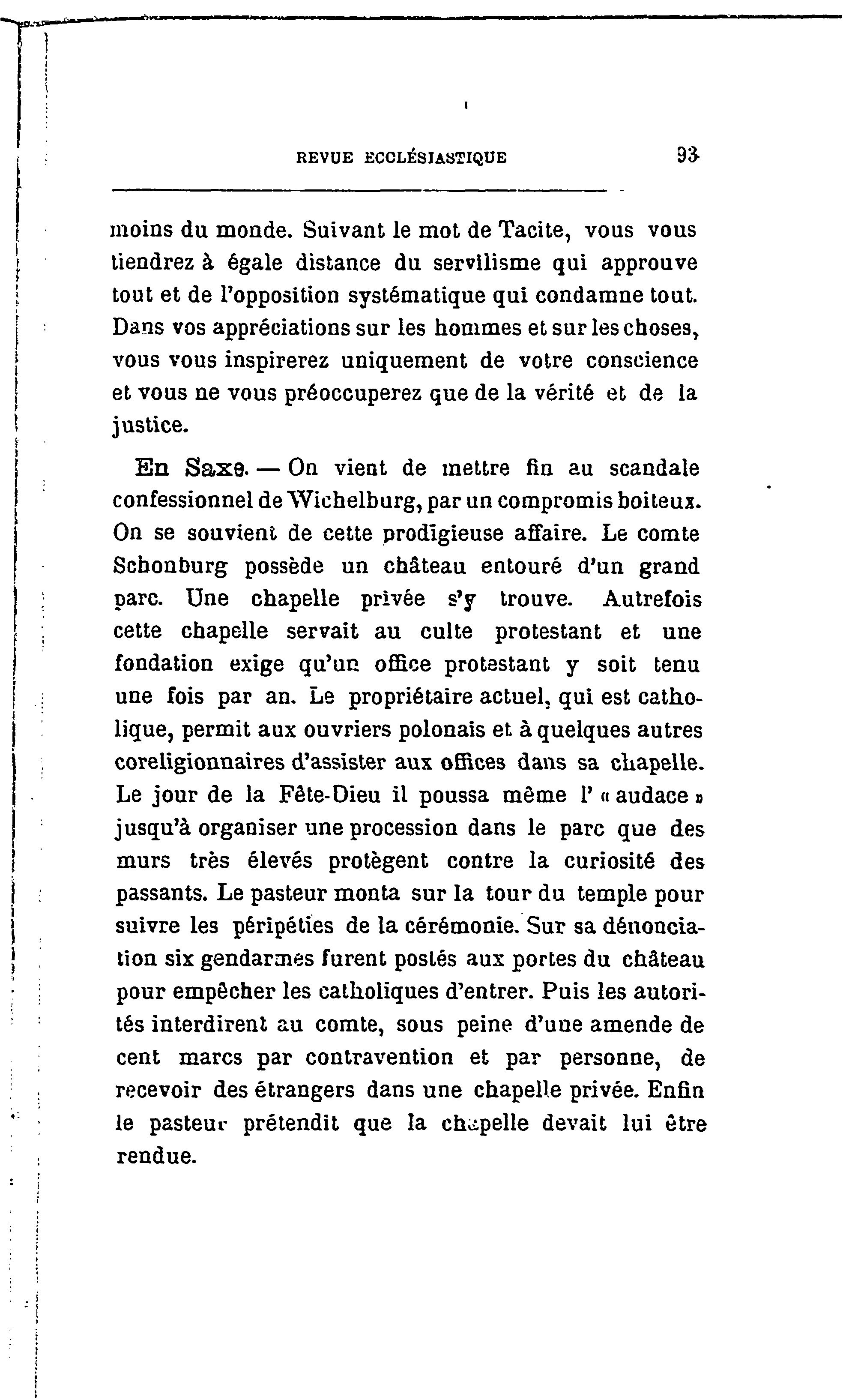 REVUE ECCLÉSIASTIQUE 93

moins du monde. Suivant le mot de Tacite, vous vous tiendrez à égale distance du servilisme qui approuve tout et de l'opposition systématique qui condamne tout. Dans vos appréciations sur les hommes et sur les choses, vous vous inspirerez uniquement de votre conscience et vous ne vous préoccuperez que de la vérité et de la justice.

En Saxe. — On vient de mettre fin au scandale confessionnel de Wichelburg, par un compromis boiteux. On se souvient de cette prodigieuse affaire. Le comte Schonburg possède un château entouré d'un grand parc. Une chapelle privée s'y trouve. Autrefois cette chapelle servait au culte protestant et une fondation exige qu'un office protestant y soit tenu une fois par an. Le propriétaire actuel, qui est catholique, permit aux ouvriers polonais et à quelques autres coreligionnaires d'assister aux offices dans sa chapelle. Le jour de la Fête-Dieu il poussa même l' « audace » jusqu'à organiser une procession dans le parc que des murs très élevés protègent contre la curiosité des passants. Le pasteur monta sur la tour du temple pour suivre les péripéties de la cérémonie. Sur sa dénonciation six gendarmes furent postés aux portes du château pour empêcher les catholiques d'entrer. Puis les autorités interdirent au comte, sous peine d'une amende de cent marcs par contravention et par personne, de recevoir des étrangers dans une chapelle privée. Enfin le pasteur prétendit que la chapelle devait lui être rendue.